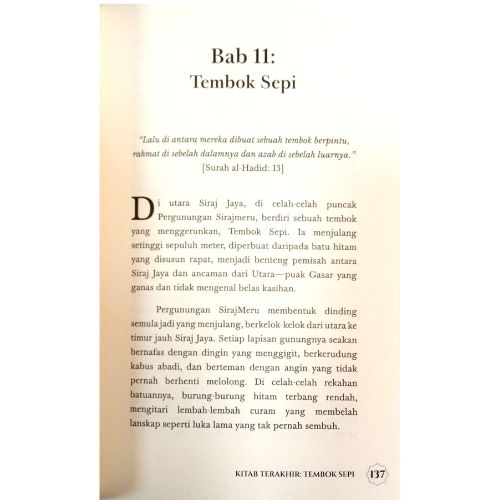 Bab 11:
Tembok Sepi

"Lalu di antara mereka dibuat sebuah tembok berpintu, rahmat di sebelah dalamnya dan azab di sebelah luarnya."
[Surah al-Hadid: 13]

Di utara Siraj Jaya, di celah-celah puncak Pergunungan Sirajmeru, berdiri sebuah tembok yang menggerunkan, Tembok Sepi. Ia menjulang setinggi sepuluh meter, diperbuat daripada batu hitam yang disusun rapat, menjadi benteng pemisah antara Siraj Jaya dan ancaman dari Utara—puak Gasar yang ganas dan tidak mengenal belas kasihan.

Pergunungan SirajMeru membentuk dinding semula jadi yang menjulang, berkelok-kelok dari utara ke timur jauh Siraj Jaya. Setiap lapisan gunungnya seakan bernafas dengan dingin yang menggigit, berkerudung kabus abadi, dan berteman dengan angin yang tidak pernah berhenti melolong. Di celah-celah rekahan batuannya, burung-burung hitam terbang rendah, mengitari lembah-lembah curam yang membelah lanskap seperti luka lama yang tak pernah sembuh.

KITAB TERAKHIR: TEMBOK SEPI 137